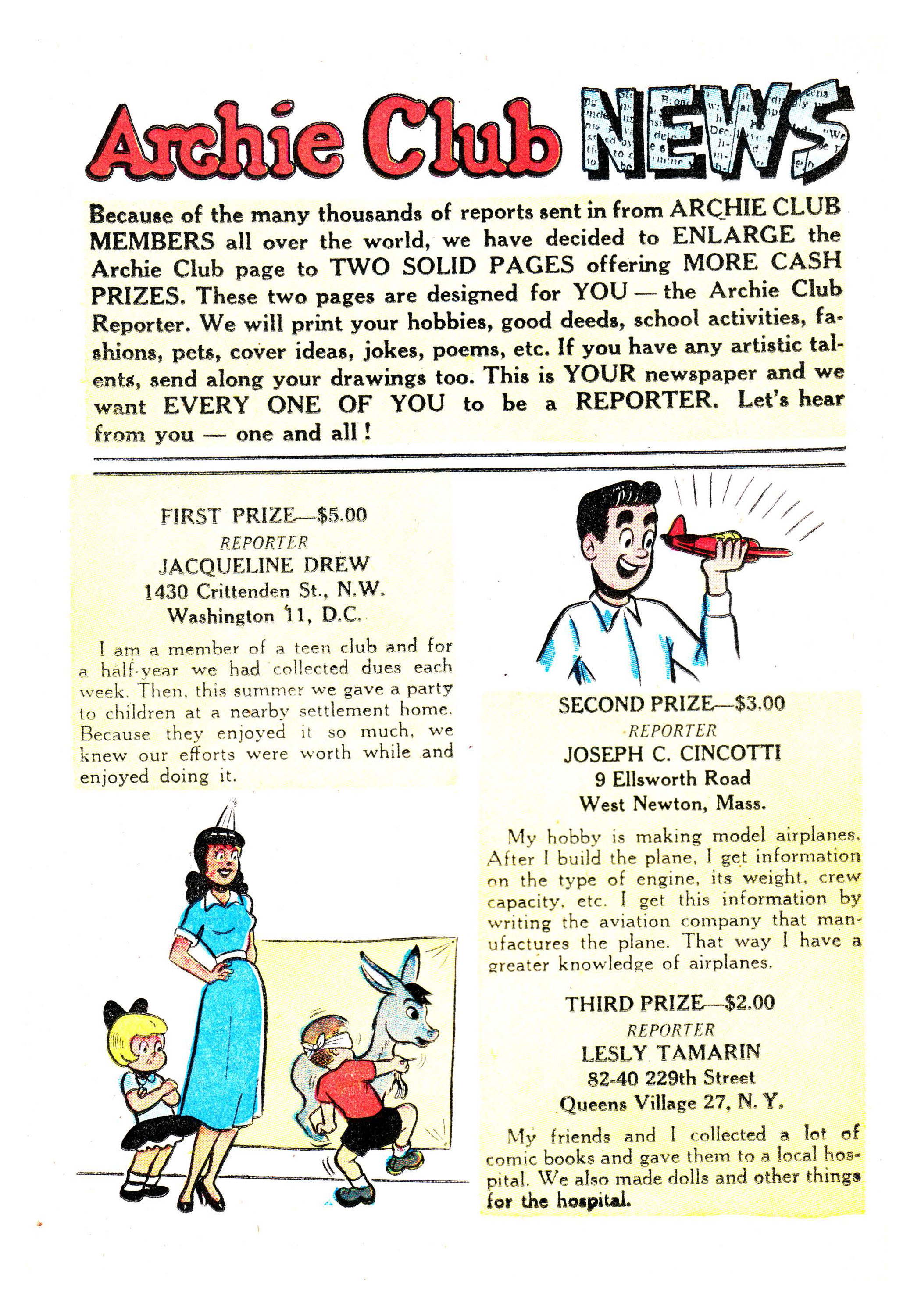 Archie Club NEWS

Because of the many thousands of reports sent in from ARCHIE CLUB MEMBERS all over the world, we have decided to ENLARGE the Archie Club page to TWO SOLID PAGES offering MORE CASH PRIZES. These two pages are designed for YOU — the Archie Club Reporter. We will print your hobbies, good deeds, school activities, fashions, pets, cover ideas, jokes, poems, etc. If you have any artistic talents, send along your drawings too. This is YOUR newspaper and we want EVERY ONE OF YOU to be a REPORTER. Let's hear from you — one and all!

FIRST PRIZE—$5.00
REPORTER
JACQUELINE DREW
1430 Crittenden St., N.W.
Washington 11, D.C.

I am a member of a teen club and for a half-year we had collected dues each week. Then, this summer we gave a party to children at a nearby settlement home. Because they enjoyed it so much, we knew our efforts were worth while and enjoyed doing it.

SECOND PRIZE—$3.00
REPORTER
JOSEPH C. CINCOTTI
9 Ellsworth Road
West Newton, Mass.

My hobby is making model airplanes. After I build the plane, I get information on the type of engine, its weight, crew capacity, etc. I get this information by writing the aviation company that manufactures the plane. That way I have a greater knowledge of airplanes.

THIRD PRIZE—$2.00
REPORTER
LESLY TAMARIN
82-40 229th Street
Queens Village 27, N. Y.

My friends and I collected a lot of comic books and gave them to a local hospital. We also made dolls and other things for the hospital.